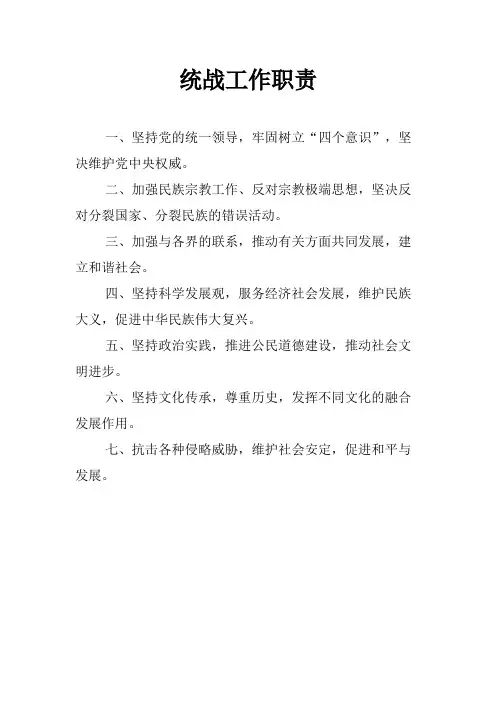 统战工作职责

一、坚持党的统一领导，牢固树立“四个意识”，坚决维护党中央权威。

二、加强民族宗教工作、反对宗教极端思想，坚决反对分裂国家、分裂民族的错误活动。

三、加强与各界的联系，推动有关方面共同发展，建立和谐社会。

四、坚持科学发展观，服务经济社会发展，维护民族大义，促进中华民族伟大复兴。

五、坚持政治实践，推进公民道德建设，推动社会文明进步。

六、坚持文化传承，尊重历史，发挥不同文化的融合发展作用。

七、抗击各种侵略威胁，维护社会安定，促进和平与发展。